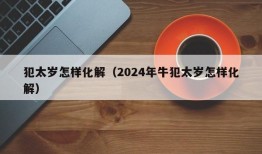 犯太岁怎样化解（2024年牛犯太岁怎样化解）